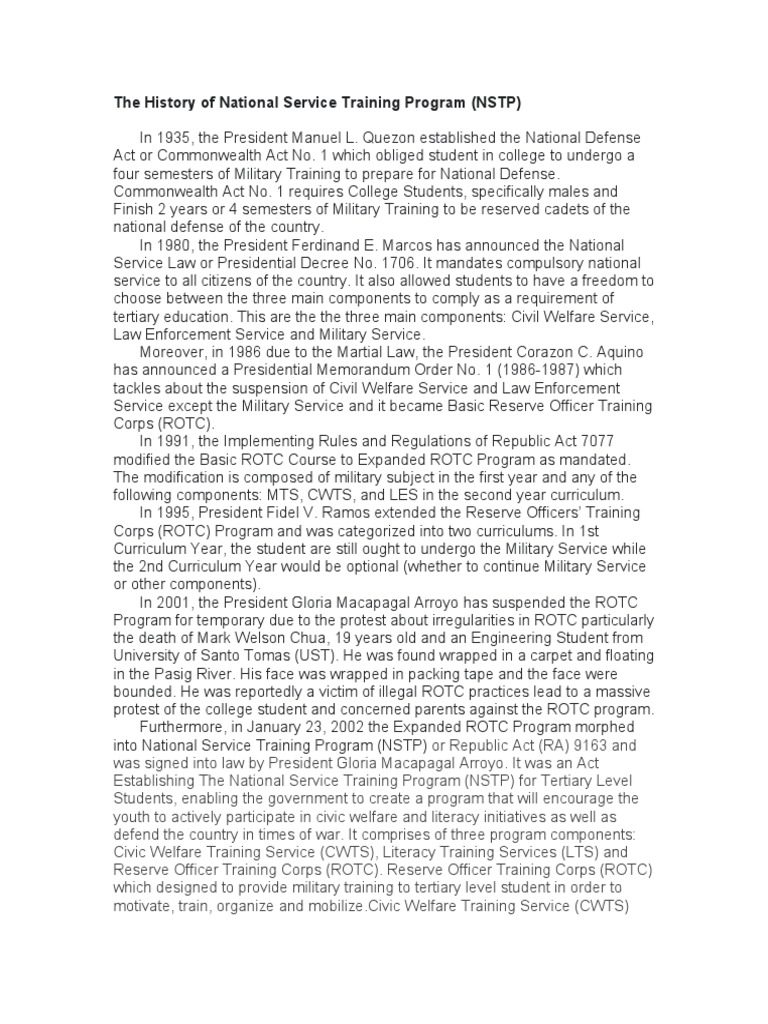 The History of National Service Training Program (NSTP)

In 1935, the President Manuel L. Quezon established the National Defense Act or Commonwealth Act No. 1 which obliged student in college to undergo a four semesters of Military Training to prepare for National Defense. Commonwealth Act No. 1 requires College Students, specifically males and Finish 2 years or 4 semesters of Military Training to be reserved cadets of the national defense of the country.

In 1980, the President Ferdinand E. Marcos has announced the National Service Law or Presidential Decree No. 1706. It mandates compulsory national service to all citizens of the country. It also allowed students to have a freedom to choose between the three main components to comply as a requirement of tertiary education. This are the the three main components: Civil Welfare Service, Law Enforcement Service and Military Service.

Moreover, in 1986 due to the Martial Law, the President Corazon C. Aquino has announced a Presidential Memorandum Order No. 1 (1986-1987) which tackles about the suspension of Civil Welfare Service and Law Enforcement Service except the Military Service and it became Basic Reserve Officer Training Corps (ROTC).

In 1991, the Implementing Rules and Regulations of Republic Act 7077 modified the Basic ROTC Course to Expanded ROTC Program as mandated. The modification is composed of military subject in the first year and any of the following components: MTS, CWTS, and LES in the second year curriculum.

In 1995, President Fidel V. Ramos extended the Reserve Officers' Training Corps (ROTC) Program and was categorized into two curriculums. In 1st Curriculum Year, the student are still ought to undergo the Military Service while the 2nd Curriculum Year would be optional (whether to continue Military Service or other components).

In 2001, the President Gloria Macapagal Arroyo has suspended the ROTC Program for temporary due to the protest about irregularities in ROTC particularly the death of Mark Welson Chua, 19 years old and an Engineering Student from University of Santo Tomas (UST). He was found wrapped in a carpet and floating in the Pasig River. His face was wrapped in packing tape and the face were bounded. He was reportedly a victim of illegal ROTC practices lead to a massive protest of the college student and concerned parents against the ROTC program.

Furthermore, in January 23, 2002 the Expanded ROTC Program morphed into National Service Training Program (NSTP) or Republic Act (RA) 9163 and was signed into law by President Gloria Macapagal Arroyo. It was an Act Establishing The National Service Training Program (NSTP) for Tertiary Level Students, enabling the government to create a program that will encourage the youth to actively participate in civic welfare and literacy initiatives as well as defend the country in times of war. It comprises of three program components: Civic Welfare Training Service (CWTS), Literacy Training Services (LTS) and Reserve Officer Training Corps (ROTC). Reserve Officer Training Corps (ROTC) which designed to provide military training to tertiary level student in order to motivate, train, organize and mobilize.Civic Welfare Training Service (CWTS)